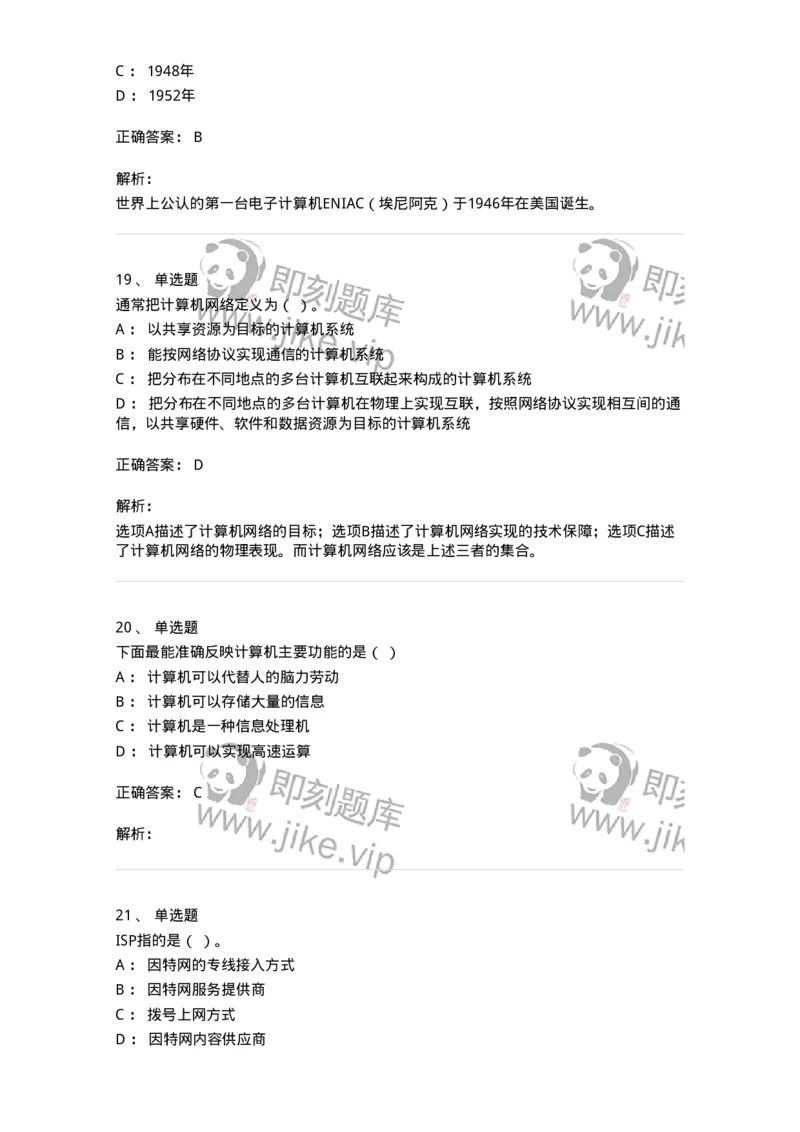 C： 1948年
D： 1952年

正确答案： B

解析：
世界上公认的第一台电子计算机ENIAC（埃尼阿克）于1946年在美国诞生。

即刻题库
www.jike.vip

即刻
www.jik

19、 单选题
通常把计算机网络定义为（ ）。
A： 以共享资源为目标的计算机系统
B： 能按网络协议实现通信的计算机系统
C： 把分布在不同地点的多台计算机互联起来构成的计算机系统
D： 把分布在不同地点的多台计算机在物理上实现互联，按照网络协议实现相互间的通信，以共享硬件、软件和数据资源为目标的计算机系统

正确答案： D

解析：
选项A描述了计算机网络的目标；选项B描述了计算机网络实现的技术保障；选项C描述了计算机网络的物理表现。而计算机网络应该是上述三者的集合。

20、 单选题
下面最能准确反映计算机主要功能的是（ ）
A： 计算机可以代替人的脑力劳动
B： 计算机可以存储大量的信息
C： 计算机是一种信息处理机
D： 计算机可以实现高速运算

正确答案： C

解析：

即刻题库
www.jike.vip

即刻
www.jik

21、 单选题
ISP指的是（ ）。
A： 因特网的专线接入方式
B： 因特网服务提供商
C： 拨号上网方式
D： 因特网内容供应商